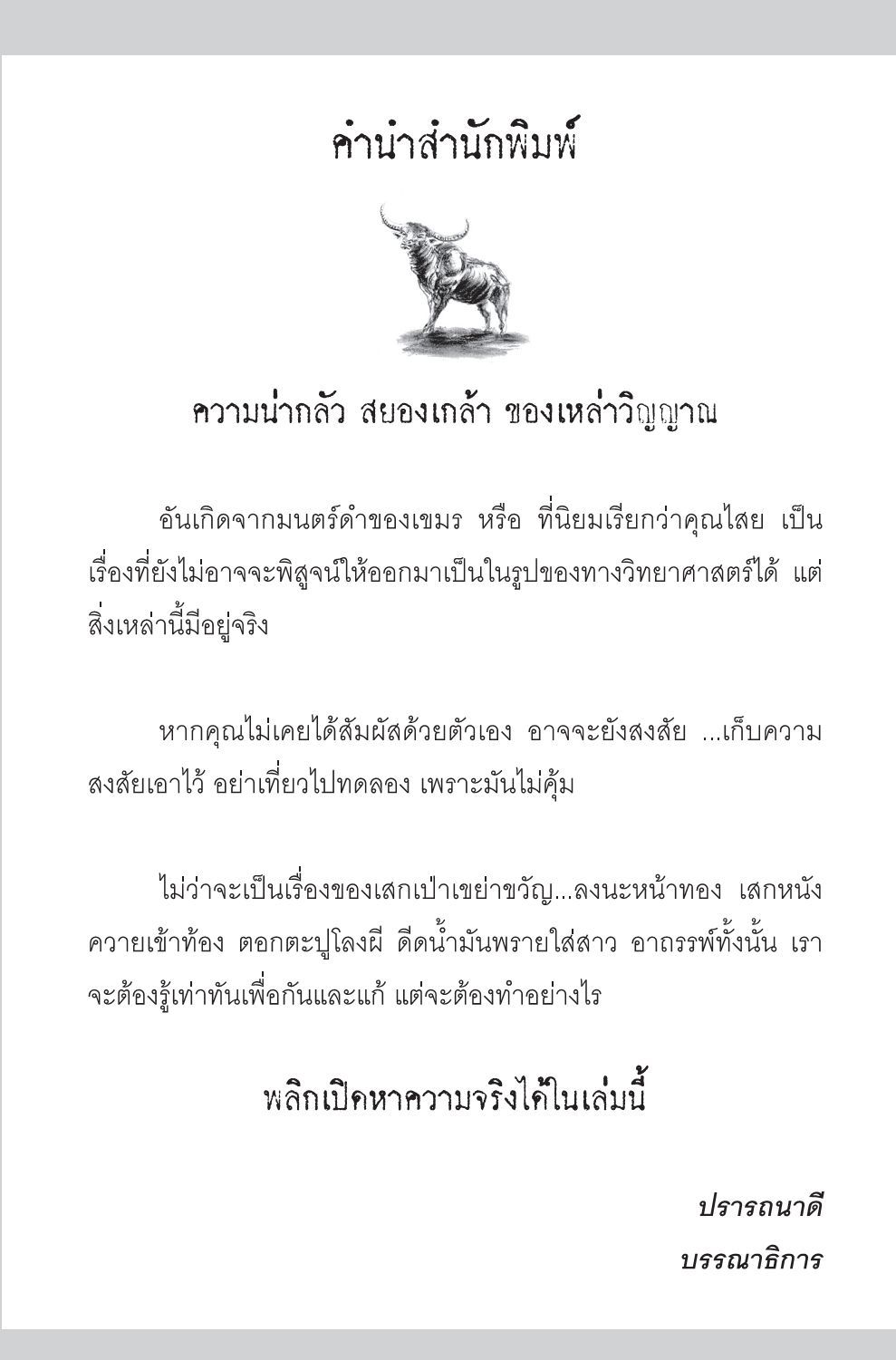 คำนำสำนักพิมพ์

ความน่ากลัว สยองเกล้า ของเหล่าวิญญาณ

อันเกิดจากมนตร์ดำของเขมร หรือ ที่นิยมเรียกว่าคุณไสย เป็นเรื่องที่ยังไม่อาจจะพิสูจน์ให้ออกมาเป็นในรูปของทางวิทยาศาสตร์ได้ แต่สิ่งเหล่านี้มีอยู่จริง

หากคุณไม่เคยได้สัมผัสด้วยตัวเอง อาจจะยังสงสัย ...เก็บความสงสัยเอาไว้ อย่าเที่ยวไปทดลอง เพราะมันไม่คุ้ม

ไม่ว่าจะเป็นเรื่องของเสกเป่าเขย่าขวัญ...ลงนะหน้าทอง เสกหนังควายเข้าท้อง ตอกตะปูโลงผี ดีดน้ำมันพรายใส่สาว อาถรรพ์ทั้งนั้น เราจะต้องรู้เท่าทันเพื่อกันและแก้ แต่จะต้องทำอย่างไร

พลิกเปิดหาความจริงได้ในเล่มนี้

ปรารถนาดี
บรรณาธิการ